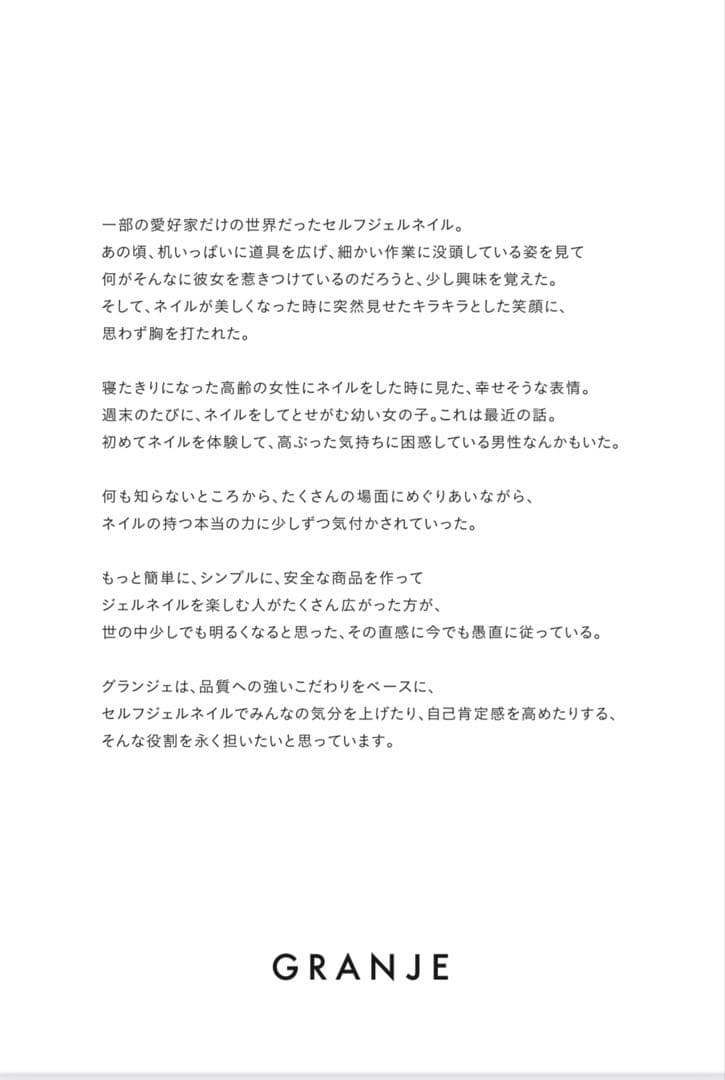 一部の愛好家だけの世界だったセルフジェルネイル。
あの頃、机いっぱいに道具を広げ、細かい作業に没頭している姿を見て
何がそんなに彼女を惹きつけているのだろうと、少し興味を覚えた。
そして、ネイルが美しくなった時に突然見せたキラキラとした笑顔に、
思わず胸を打たれた。

寝たきりになった高齢の女性にネイルをした時に見た、幸せそうな表情。
週末のたびに、ネイルをしてとせがむ幼い女の子。これは最近の話。
初めてネイルを体験して、高ぶった気持ちに困惑している男性なんかもいた。

何も知らないところから、たくさんの場面にめぐりあいながら、
ネイルの持つ本当の力に少しずつ気付かされていった。

もっと簡単に、シンプルに、安全な商品を作って
ジェルネイルを楽しむ人がたくさん広がった方が、
世の中少しでも明るくなると思った、その直感に今でも愚直に従っている。

グランジェは、品質への強いこだわりをベースに、
セルフジェルネイルでみんなの気分を上げたり、自己肯定感を高めたりする、
そんな役割を永く担いたいと思っています。

GRANJE